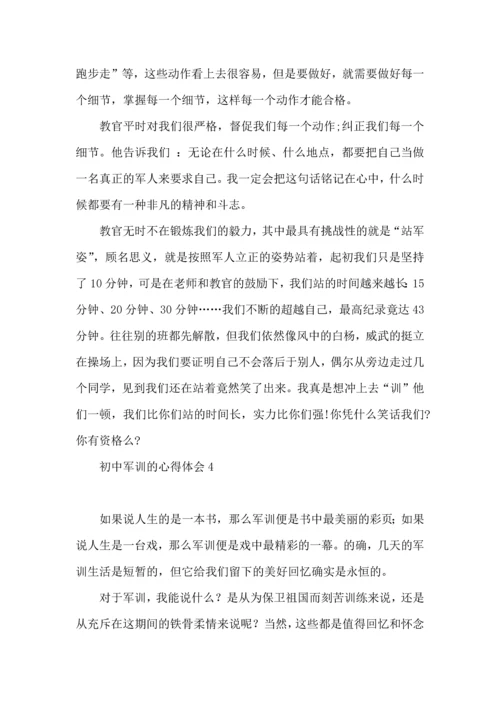 跑步走”等，这些动作看上去很容易，但是要做好，就需要做好每一个细节，掌握每一个细节，这样每一个动作才能合格。

教官平时对我们很严格，督促我们每一个动作;纠正我们每一个细节。他告诉我们 ：无论在什么时候、什么地点，都要把自己当做一名真正的军人来要求自己。我一定会把这句话铭记在心中，什么时候都要有一种非凡的精神和斗志。

教官无时不在锻炼我们的毅力，其中最具有挑战性的就是“站军姿”，顾名思义，就是按照军人立正的姿势站着，起初我们只是坚持了 10 分钟，可是在老师和教官的鼓励下，我们站的时间越来越长：15 分钟、20 分钟、30 分钟……我们不断的超越自己，最高纪录竟达 43 分钟。往往别的班都先解散，但我们依然像风中的白杨，威武的挺立在操场上，因为我们要证明自己不会落后于别人，偶尔从旁边走过几个同学，见到我们还在站着竟然笑了出来。我真是想冲上去“训”他们一顿，我们比你们站的时间长，实力比你们强!你凭什么笑话我们?你有资格么?

初中军训的心得体会 4

如果说人生的是一本书，那么军训便是书中最美丽的彩页;如果说人生是一台戏，那么军训便是戏中最精彩的一幕。的确，几天的军训生活是短暂的，但它给我们留下的美好回忆确实是永恒的。

对于军训，我能说什么？是从为保卫祖国而刻苦训练来说，还是从充斥在这期间的铁骨柔情来说呢？当然，这些都是值得回忆和怀念